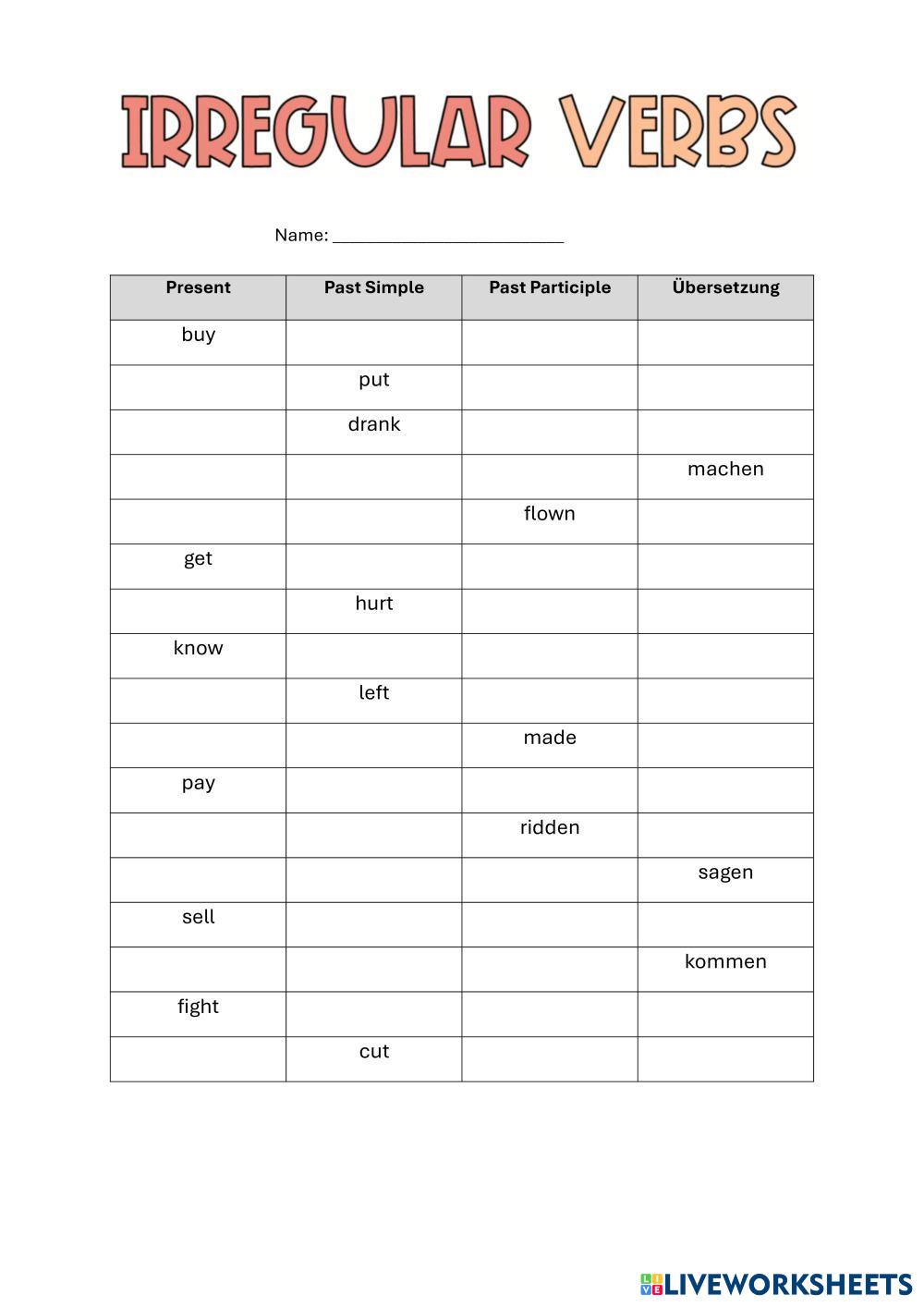 IRREGULAR VERBS

Name: ___________________________

| Present | Past Simple | Past Participle | Übersetzung |
|---|---|---|---|
| buy | | | |
| | put | | |
| | drank | | |
| | | | machen |
| | | flown | |
| get | | | |
| | hurt | | |
| know | | | |
| | left | | |
| | | made | |
| pay | | | |
| | | ridden | |
| | | | sagen |
| sell | | | |
| | | | kommen |
| fight | | | |
| | cut | | |

LIVEWORKSHEETS